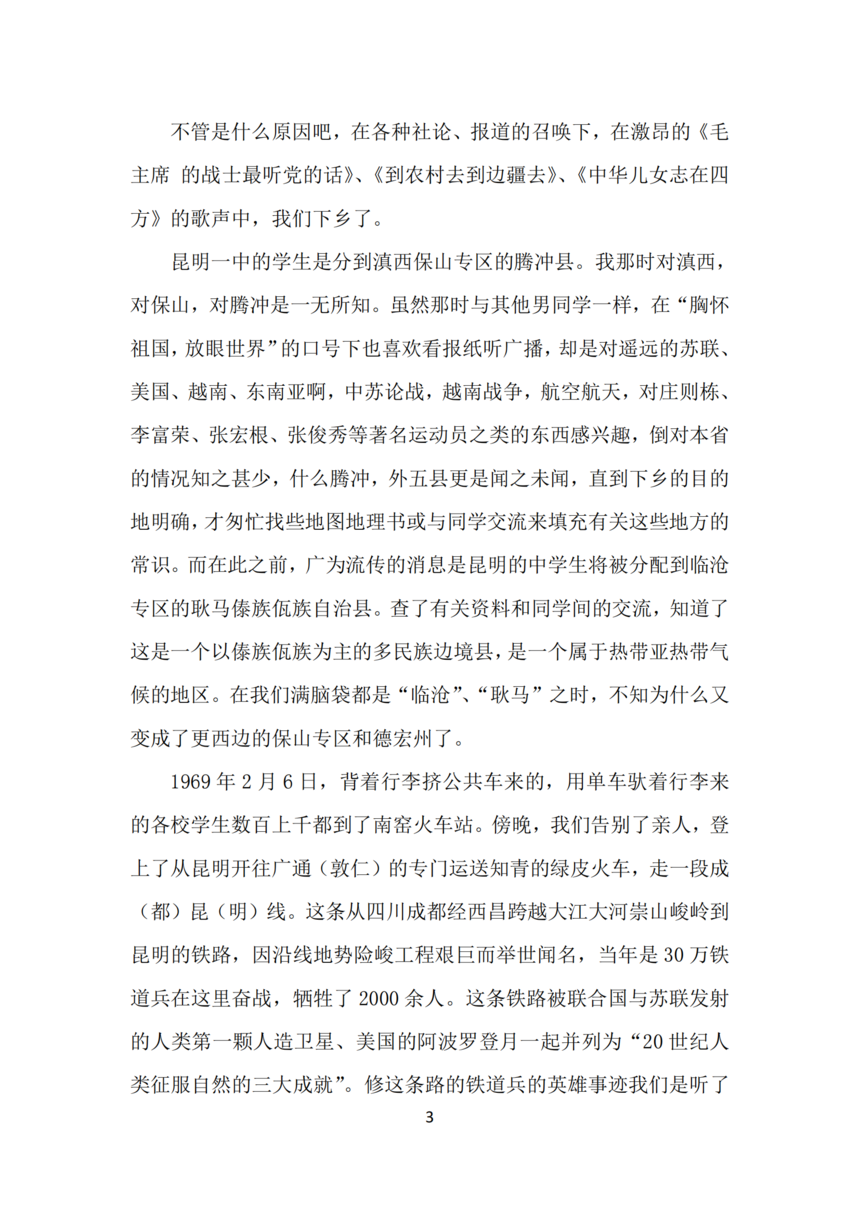 不管是什么原因吧，在各种社论、报道的召唤下，在激昂的《毛主席 的战士最听党的话》、《到农村去到边疆去》、《中华儿女志在四方》的歌声中，我们下乡了。

昆明一中的学生是分到滇西保山专区的腾冲县。我那时对滇西，对保山，对腾冲是一无所知。虽然那时与其他男同学一样，在“胸怀祖国，放眼世界”的口号下也喜欢看报纸听广播，却是对遥远的苏联、美国、越南、东南亚啊，中苏论战，越南战争，航空航天，对庄则栋、李富荣、张宏根、张俊秀等著名运动员之类的东西感兴趣，倒对本省的情况知之甚少，什么腾冲，外五县更是闻之未闻，直到下乡的目的地明确，才匆忙找些地图地理书或与同学交流来填充有关这些地方的常识。而在此之前，广为流传的消息是昆明的中学生将被分配到临沧专区的耿马傣族佤族自治县。查了有关资料和同学间的交流，知道了这是一个以傣族佤族为主的多民族边境县，是一个属于热带亚热带气候的地区。在我们满脑袋都是“临沧”、“耿马”之时，不知为什么又变成了更西边的保山专区和德宏州了。

1969 年 2 月 6 日，背着行李挤公共车来的，用单车驮着行李来的各校学生数百上千都到了南窑火车站。傍晚，我们告别了亲人，登上了从昆明开往广通（敦仁）的专门运送知青的绿皮火车，走一段成（都）昆（明）线。这条从四川成都经西昌跨越大江大河崇山峻岭到昆明的铁路，因沿线地势险峻工程艰巨而举世闻名，当年是 30 万铁道兵在这里奋战，牺牲了 2000 余人。这条铁路被联合国与苏联发射的人类第一颗人造卫星、美国的阿波罗登月一起并列为“20 世纪人类征服自然的三大成就”。修这条路的铁道兵的英雄事迹我们是听了

3